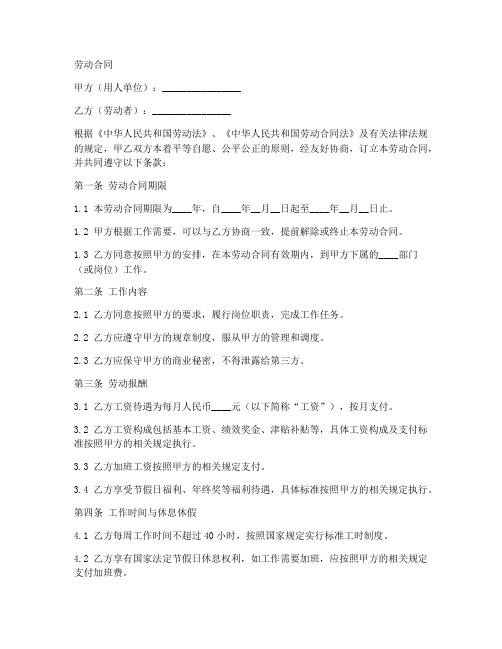 劳动合同

甲方（用人单位）：________________

乙方（劳动者）：________________

根据《中华人民共和国劳动法》、《中华人民共和国劳动合同法》及有关法律法规的规定，甲乙双方本着平等自愿、公平公正的原则，经友好协商，订立本劳动合同，并共同遵守以下条款：

第一条 劳动合同期限

1.1 本劳动合同期限为____年，自____年__月__日起至____年__月__日止。

1.2 甲方根据工作需要，可以与乙方协商一致，提前解除或终止本劳动合同。

1.3 乙方同意按照甲方的安排，在本劳动合同有效期内，到甲方下属的____部门（或岗位）工作。

第二条 工作内容

2.1 乙方同意按照甲方的要求，履行岗位职责，完成工作任务。

2.2 乙方应遵守甲方的规章制度，服从甲方的管理和调度。

2.3 乙方应保守甲方的商业秘密，不得泄露给第三方。

第三条 劳动报酬

3.1 乙方工资待遇为每月人民币____元（以下简称“工资”），按月支付。

3.2 乙方工资构成包括基本工资、绩效奖金、津贴补贴等，具体工资构成及支付标准按照甲方的相关规定执行。

3.3 乙方加班工资按照甲方的相关规定支付。

3.4 乙方享受节假日福利、年终奖等福利待遇，具体标准按照甲方的相关规定执行。

第四条 工作时间与休息休假

4.1 乙方每周工作时间不超过 40 小时，按照国家规定实行标准工时制度。

4.2 乙方享有国家法定节假日休息权利，如工作需要加班，应按照甲方的相关规定支付加班费。